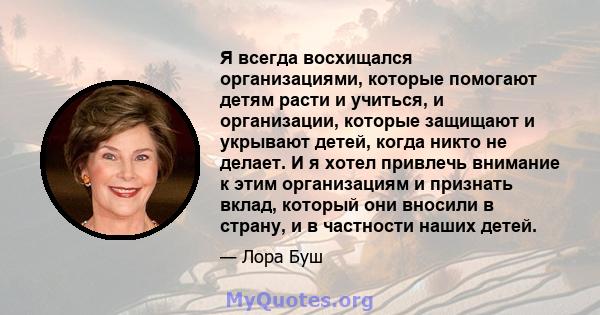 Я всегда восхищался организациями, которые помогают детям расти и учиться, и организации, которые защищают и укрывают детей, когда никто не делает. И я хотел привлечь внимание к этим организациям и признать вклад, который они вносили в страну, и в частности наших детей.

— Лора Буш

MyQuotes.org